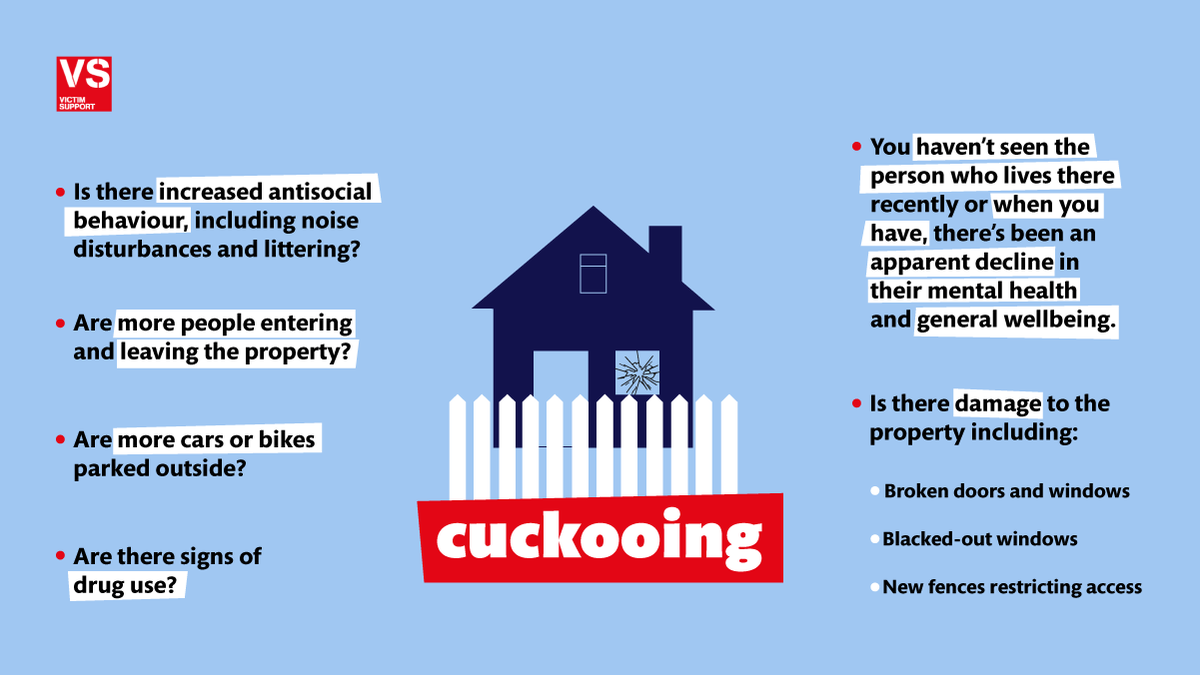 VS
VICTIM SUPPORT

• Is there increased antisocial behaviour, including noise disturbances and littering?

• Are more people entering and leaving the property?

• Are more cars or bikes parked outside?

• Are there signs of drug use?

cuckooing

• You haven't seen the person who lives there recently or when you have, there's been an apparent decline in their mental health and general wellbeing.

• Is there damage to the property including:

• Broken doors and windows

• Blacked-out windows

• New fences restricting access